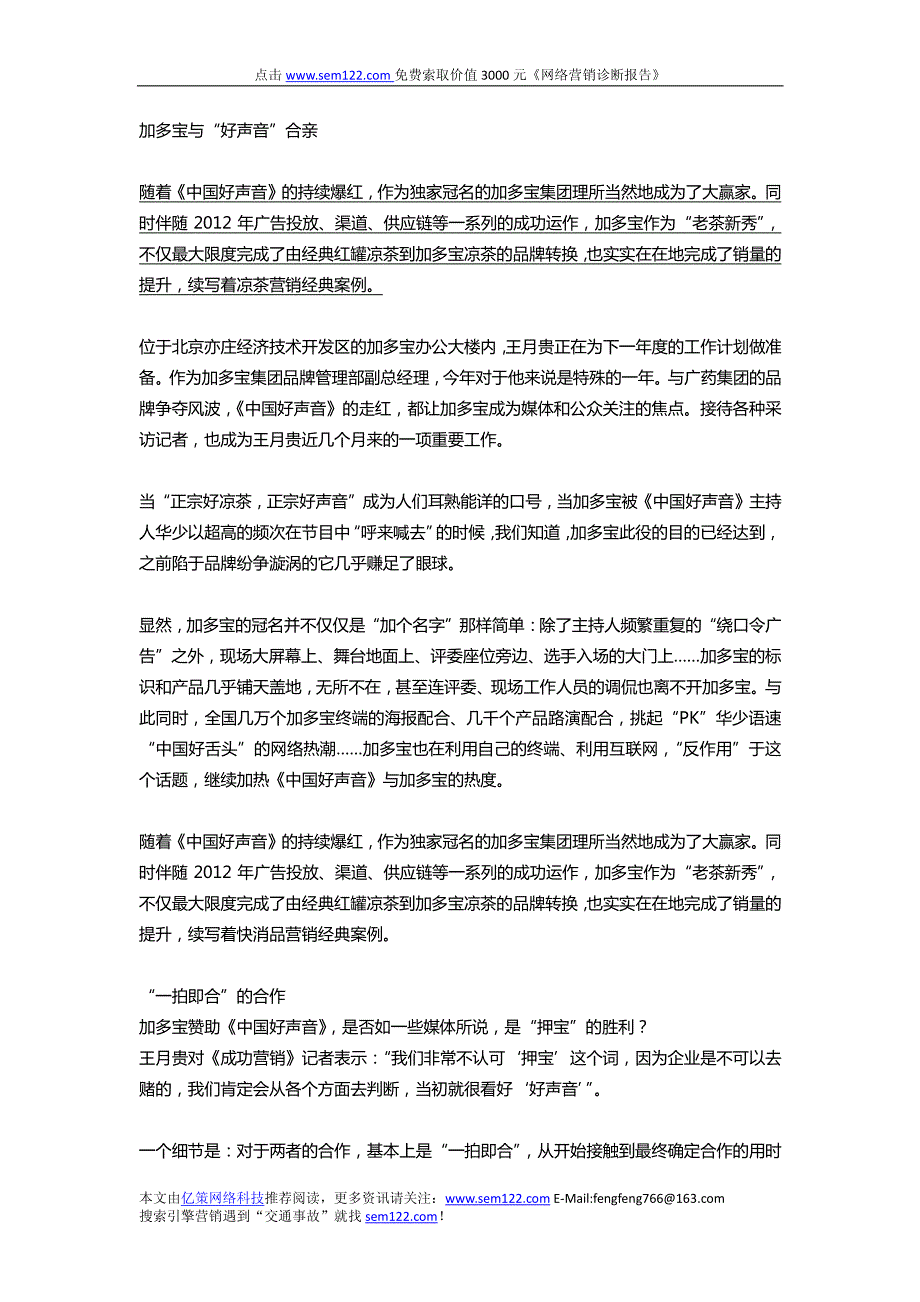 点击 www.sem122.com 免费索取价值 3000 元《网络营销诊断报告》

加多宝与“好声音”合亲

随着《中国好声音》的持续爆红，作为独家冠名的加多宝集团理所当然地成为了大赢家。同时伴随 2012 年广告投放、渠道、供应链等一系列的成功运作，加多宝作为“老茶新秀”，不仅最大限度完成了由经典红罐凉茶到加多宝凉茶的品牌转换，也实实在在地完成了销量的提升，续写着凉茶营销经典案例。

位于北京亦庄经济技术开发区的加多宝办公大楼内，王月贵正在为下一年度的工作计划做准备。作为加多宝集团品牌管理部副总经理，今年对于他来说是特殊的一年。与广药集团的品牌争夺风波，《中国好声音》的走红，都让加多宝成为媒体和公众关注的焦点。接待各种采访记者，也成为王月贵近几个月来的一项重要工作。

当“正宗好凉茶，正宗好声音”成为人们耳熟能详的口号，当加多宝被《中国好声音》主持人华少以超高的频次在节目中“呼来喊去”的时候，我们知道，加多宝此役的目的已经达到，之前陷于品牌纷争漩涡的它几乎赚足了眼球。

显然，加多宝的冠名并不仅仅是“加个名字”那样简单：除了主持人频繁重复的“绕口令广告”之外，现场大屏幕上、舞台地面上、评委座位旁边、选手入场的大门上……加多宝的标识和产品几乎铺天盖地，无所不在，甚至连评委、现场工作人员的调侃也离不开加多宝。与此同时，全国几万个加多宝终端的海报配合、几千个产品路演配合，挑起“PK”华少语速“中国好舌头”的网络热潮……加多宝也在利用自己的终端、利用互联网，“反作用”于这个话题，继续加热《中国好声音》与加多宝的热度。

随着《中国好声音》的持续爆红，作为独家冠名的加多宝集团理所当然地成为了大赢家。同时伴随 2012 年广告投放、渠道、供应链等一系列的成功运作，加多宝作为“老茶新秀”，不仅最大限度完成了由经典红罐凉茶到加多宝凉茶的品牌转换，也实实在在地完成了销量的提升，续写着快消品营销经典案例。

“一拍即合”的合作
加多宝赞助《中国好声音》，是否如一些媒体所说，是“押宝”的胜利？
王月贵对《成功营销》记者表示：“我们非常不认可‘押宝’这个词，因为企业是不可以去赌的，我们肯定会从各个方面去判断，当初就很看好‘好声音’”。

一个细节是：对于两者的合作，基本上是“一拍即合”，从开始接触到最终确定合作的用时

本文由亿策网络科技推荐阅读，更多资讯请关注：www.sem122.com E-Mail:fengfeng766@163.com
搜索引擎营销遇到“交通事故”就找 sem122.com！